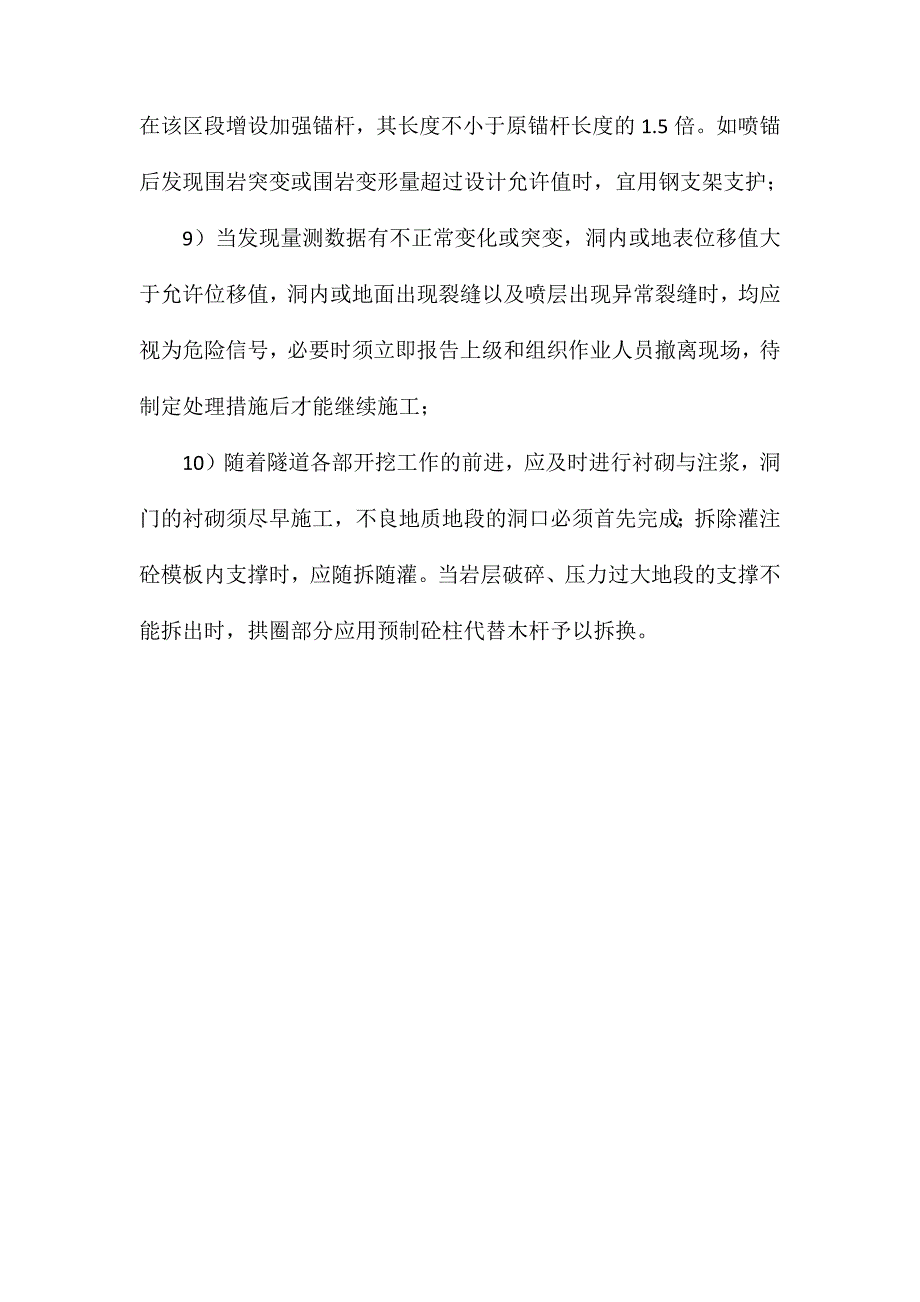 在该区段增设加强锚杆，其长度不小于原锚杆长度的 1.5 倍。如喷锚后发现围岩突变或围岩变形量超过设计允许值时，宜用钢支架支护；

9）当发现量测数据有不正常变化或突变，洞内或地表位移值大于允许位移值，洞内或地面出现裂缝以及喷层出现异常裂缝时，均应视为危险信号，必要时须立即报告上级和组织作业人员撤离现场，待制定处理措施后才能继续施工；

10）随着隧道各部开挖工作的前进，应及时进行衬砌与注浆，洞门的衬砌须尽早施工，不良地质地段的洞口必须首先完成；拆除灌注砼模板内支撑时，应随拆随灌。当岩层破碎、压力过大地段的支撑不能拆出时，拱圈部分应用预制砼柱代替木杆予以拆换。